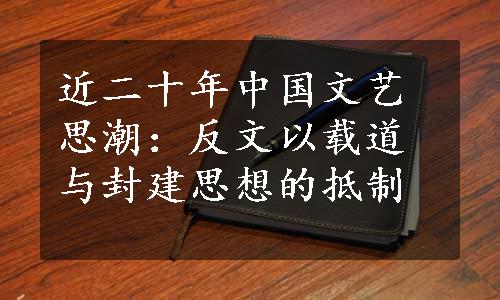 近二十年中国文艺思潮：反文以载道与封建思想的抵制